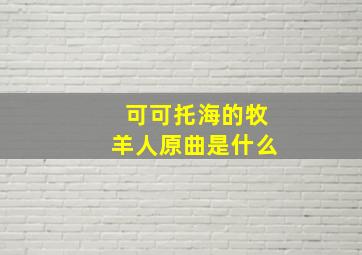 可可托海的牧羊人原曲是什么